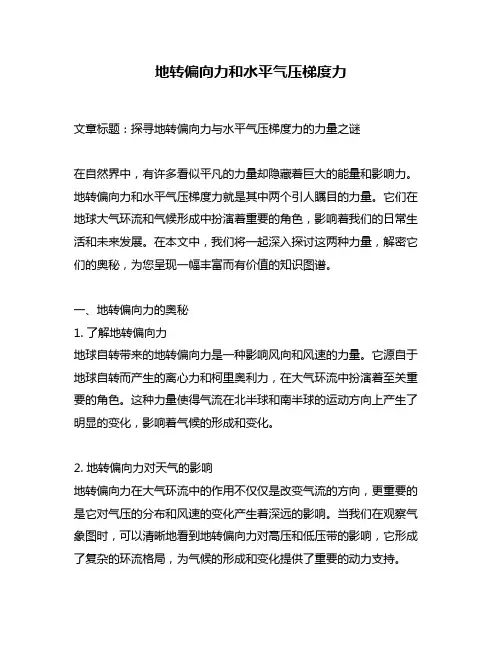 地转偏向力和水平气压梯度力

文章标题：探寻地转偏向力与水平气压梯度力的力量之谜

在自然界中，有许多看似平凡的力量却隐藏着巨大的能量和影响力。地转偏向力和水平气压梯度力就是其中两个引人瞩目的力量。它们在地球大气环流和气候形成中扮演着重要的角色，影响着我们的日常生活和未来发展。在本文中，我们将一起深入探讨这两种力量，解密它们的奥秘，为您呈现一幅丰富而有价值的知识图谱。

一、地转偏向力的奥秘
1. 了解地转偏向力
地球自转带来的地转偏向力是一种影响风向和风速的力量。它源自于地球自转而产生的离心力和柯里奥利力，在大气环流中扮演着至关重要的角色。这种力量使得气流在北半球和南半球的运动方向上产生了明显的变化，影响着气候的形成和变化。

2. 地转偏向力对天气的影响
地转偏向力在大气环流中的作用不仅仅是改变气流的方向，更重要的是它对气压的分布和风速的变化产生着深远的影响。当我们在观察气象图时，可以清晰地看到地转偏向力对高压和低压带的影响，它形成了复杂的环流格局，为气候的形成和变化提供了重要的动力支持。